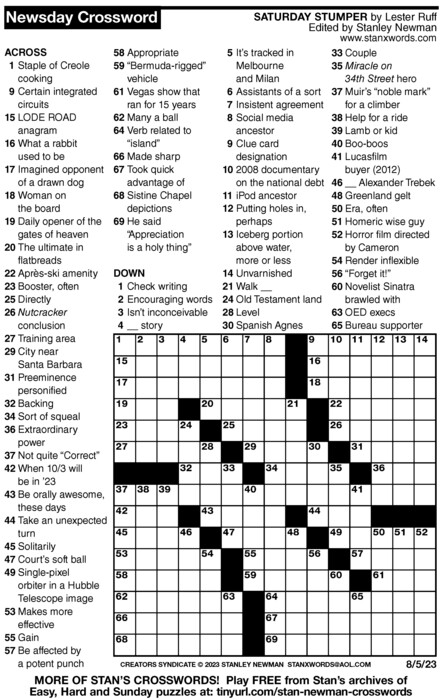 Newsday Crossword

SATURDAY STUMPER by Lester Ruff
Edited by Stanley Newman
www.stanxwords.com

ACROSS
1 Staple of Creole cooking
9 Certain integrated circuits
15 LODE ROAD anagram
16 What a rabbit used to be
17 Imagined opponent of a drawn dog
18 Woman on the board
19 Daily opener of the gates of heaven
20 The ultimate in flatbreads
22 Après-ski amenity
23 Booster, often
25 Directly
26 Nutcracker conclusion
27 Training area
29 City near Santa Barbara
31 Preeminence personified
32 Backing
34 Sort of squeal
36 Extraordinary power
37 Not quite "Correct"
42 When 10/3 will be in '23
43 Be orally awesome, these days
44 Take an unexpected turn
45 Solitarily
47 Court's soft ball
49 Single-pixel orbiter in a Hubble Telescope image
53 Makes more effective
55 Gain
57 Be affected by a potent punch
58 Appropriate
59 "Bermuda-rigged" vehicle
61 Vegas show that ran for 15 years
62 Many a ball
64 Verb related to "island"
66 Made sharp
67 Took quick advantage of
68 Sistine Chapel depictions
69 He said "Appreciation is a holy thing"

DOWN
1 Check writing
2 Encouraging words
3 Isn't inconceivable
4 __ story
5 It's tracked in Melbourne and Milan
6 Assistants of a sort
7 Insistent agreement
8 Social media ancestor
9 Clue card designation
10 2008 documentary on the national debt
11 iPod ancestor
12 Putting holes in, perhaps
13 Iceberg portion above water, more or less
14 Unvarnished
21 Walk __
24 Old Testament land
28 Level
30 Spanish Agnes
33 Couple
35 Miracle on 34th Street hero
37 Muir's "noble mark" for a climber
38 Help for a ride
39 Lamb or kid
40 Boo-boos
41 Lucasfilm buyer (2012)
46 __ Alexander Trebek
48 Greenland gelt
50 Era, often
51 Homeric wise guy
52 Horror film directed by Cameron
54 Render inflexible
56 "Forget it!"
60 Novelist Sinatra brawled with
63 OED execs
65 Bureau supporter

1 2 3 4 5 6 7 8 9 10 11 12 13 14 15 16 17 18 19 20 21 22 23 24 25 26 27 28 29 30 31 32 33 34 35 36 37 38 39 40 41 42 43 44 45 46 47 48 49 50 51 52 53 54 55 56 57 58 59 60 61 62 63 64 65 66 67 68 69

CREATORS SYNDICATE © 2023 STANLEY NEWMAN STANXWORDS@AOL.COM 8/5/23

MORE OF STAN'S CROSSWORDS! Play FREE from Stan's archives of Easy, Hard and Sunday puzzles at: tinyurl.com/stan-newman-crosswords